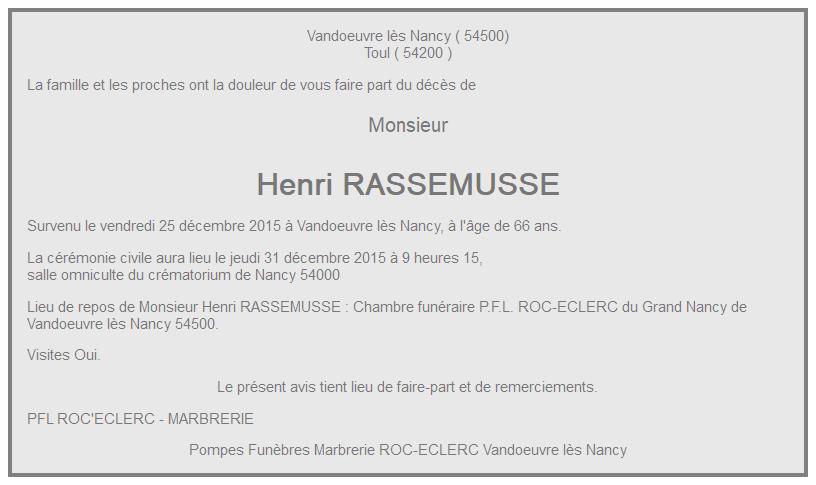 Vandoeuvre lès Nancy ( 54500)
Toul ( 54200 )

La famille et les proches ont la douleur de vous faire part du décès de

Monsieur

Henri RASSEMUSSE

Survenu le vendredi 25 décembre 2015 à Vandoeuvre lès Nancy, à l'âge de 66 ans.

La cérémonie civile aura lieu le jeudi 31 décembre 2015 à 9 heures 15,
salle omniculte du crématorium de Nancy 54000

Lieu de repos de Monsieur Henri RASSEMUSSE : Chambre funéraire P.F.L. ROC-ECLERC du Grand Nancy de Vandoeuvre lès Nancy 54500.

Visites Oui.

Le présent avis tient lieu de faire-part et de remerciements.

PFL ROC'ECLERC - MARBRERIE

Pompes Funèbres Marbrerie ROC-ECLERC Vandoeuvre lès Nancy